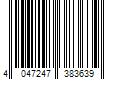 4 047247 383639